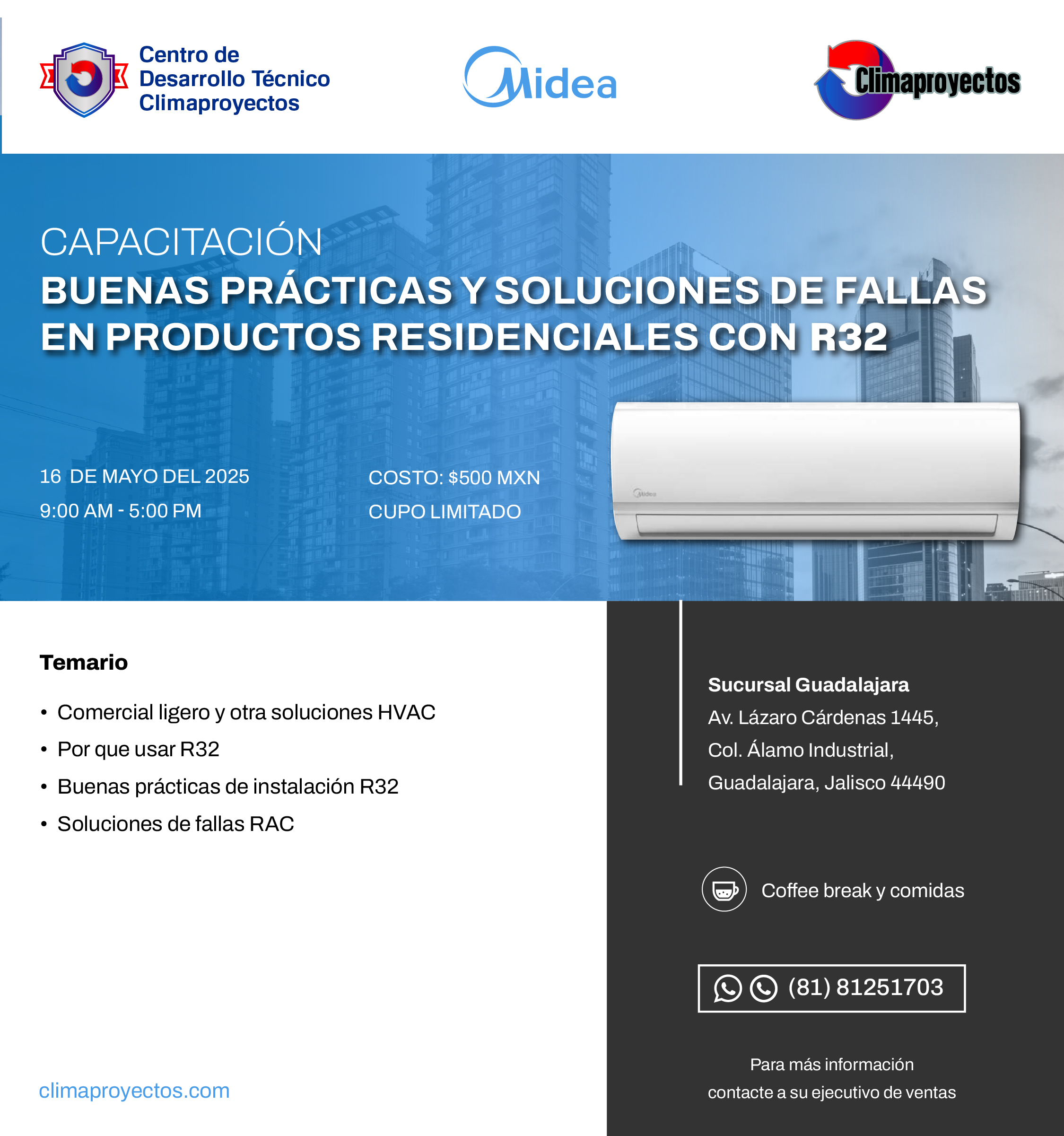 Centro de Desarrollo Técnico Climaproyectos

Midea

Climaproyectos

CAPACITACIÓN
BUENAS PRÁCTICAS Y SOLUCIONES DE FALLAS EN PRODUCTOS RESIDENCIALES CON R32

16 DE MAYO DEL 2025
9:00 AM - 5:00 PM

COSTO: $500 MXN
CUPO LIMITADO

Midea

Temario

• Comercial ligero y otra soluciones HVAC
• Por que usar R32
• Buenas prácticas de instalación R32
• Soluciones de fallas RAC

climaproyectos.com

Sucursal Guadalajara
Av. Lázaro Cárdenas 1445,
Col. Álamo Industrial,
Guadalajara, Jalisco 44490

Coffee break y comidas

(81) 81251703

Para más información
contacte a su ejecutivo de ventas